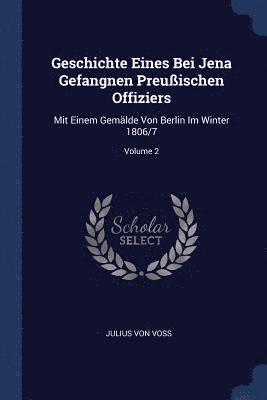 Geschichte Eines Bei Jena Gefangnen Preußischen Offiziers

Mit Einem Gemälde Von Berlin Im Winter 1806/7

Volume 2

Scholar SELECT

JULIUS VON VOSS